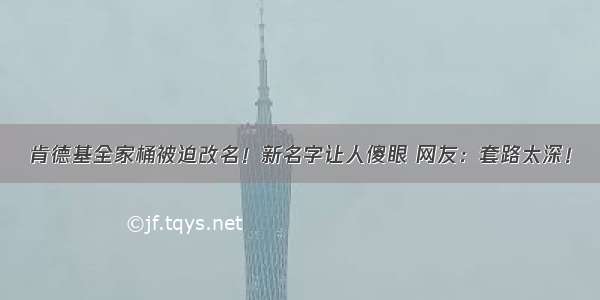 肯德基全家桶被迫改名！新名字让人傻眼 网友：套路太深！

©jf.tqys.net